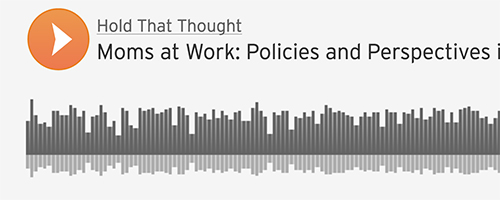 Hold That Thought

Moms at Work: Policies and Perspectives i